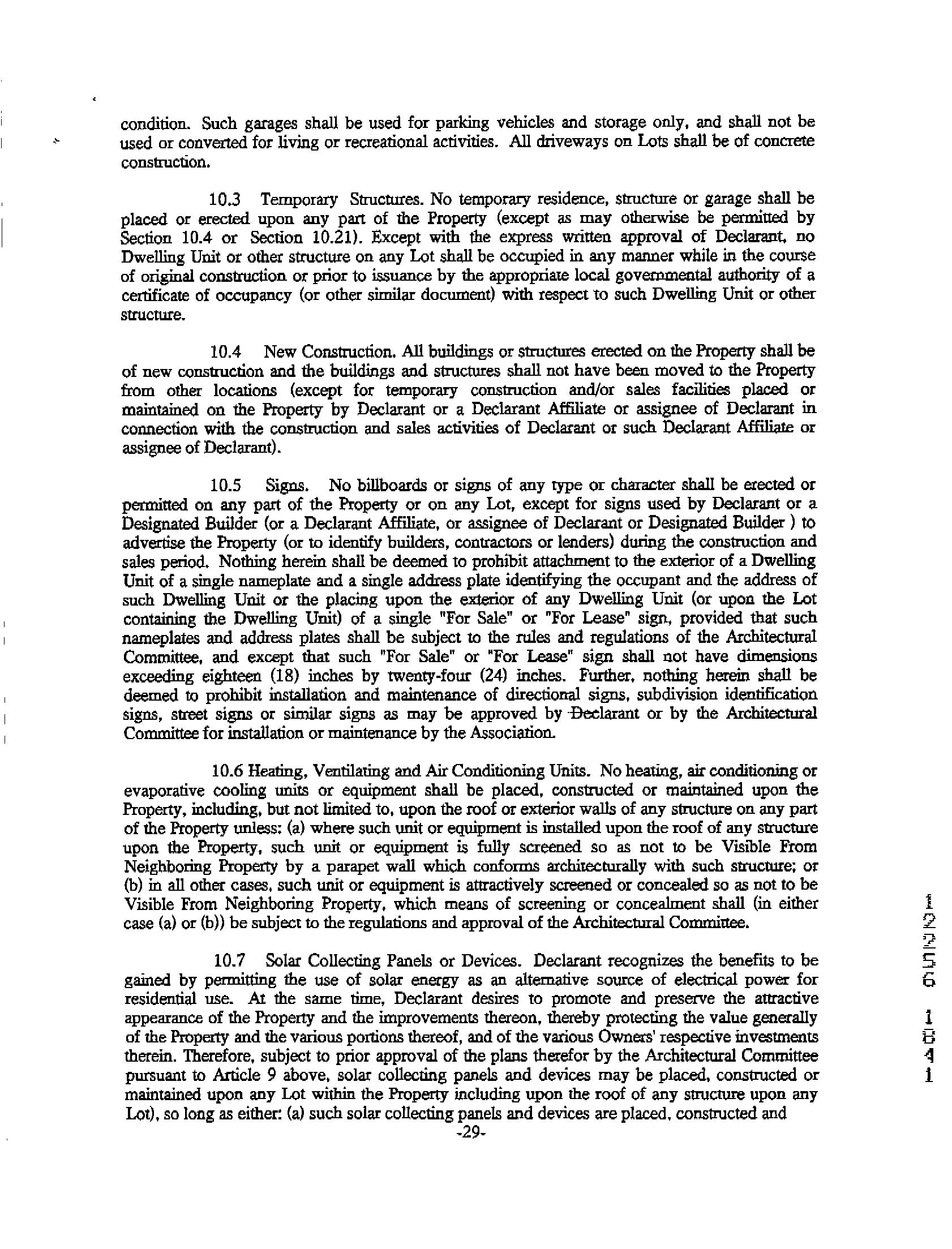 condition. Such garages shall be used for parking vehicles and storage only, and shall not be used or converted for living or recreational activities. All driveways on Lots shall be of concrete construction.

10.3 Temporary Structures. No temporary residence, structure or garage shall be placed or erected upon any part of the Property (except as may otherwise be permitted by Section 10.4 or Section 10.21). Except with the express written approval of Declarant, no Dwelling Unit or other structure on any Lot shall be occupied in any manner while in the course of original construction or prior to issuance by the appropriate local governmental authority of a certificate of occupancy (or other similar document) with respect to such Dwelling Unit or other structure.

10.4 New Construction. All buildings or structures erected on the Property shall be of new construction and the buildings and structures shall not have been moved to the Property from other locations (except for temporary construction and/or sales facilities placed or maintained on the Property by Declarant or a Declarant Affiliate or assignee of Declarant in connection with the construction and sales activities of Declarant or such Declarant Affiliate or assignee of Declarant).

10.5 Signs. No billboards or signs of any type or character shall be erected or permitted on any part of the Property or on any Lot, except for signs used by Declarant or a Designated Builder (or a Declarant Affiliate, or assignee of Declarant or Designated Builder ) to advertise the Property (or to identify builders, contractors or lenders) during the construction and sales period. Nothing herein shall be deemed to prohibit attachment to the exterior of a Dwelling Unit of a single nameplate and a single address plate identifying the occupant and the address of such Dwelling Unit or the placing upon the exterior of any Dwelling Unit (or upon the Lot containing the Dwelling Unit) of a single "For Sale" or "For Lease" sign, provided that such nameplates and address plates shall be subject to the rules and regulations of the Architectural Committee, and except that such "For Sale" or "For Lease" sign shall not have dimensions exceeding eighteen (18) inches by twenty-four (24) inches. Further, nothing herein shall be deemed to prohibit installation and maintenance of directional signs, subdivision identification signs, street signs or similar signs as may be approved by Declarant or by the Architectural Committee for installation or maintenance by the Association.

10.6 Heating, Ventilating and Air Conditioning Units. No heating, air conditioning or evaporative cooling units or equipment shall be placed, constructed or maintained upon the Property, including, but not limited to, upon the roof or exterior walls of any structure on any part of the Property unless: (a) where such unit or equipment is installed upon the roof of any structure upon the Property, such unit or equipment is fully screened so as not to be Visible From Neighboring Property by a parapet wall which conforms architecturally with such structure; or (b) in all other cases, such unit or equipment is attractively screened or concealed so as not to be Visible From Neighboring Property, which means of screening or concealment shall (in either case (a) or (b)) be subject to the regulations and approval of the Architectural Committee.

10.7 Solar Collecting Panels or Devices. Declarant recognizes the benefits to be gained by permitting the use of solar energy as an alternative source of electrical power for residential use. At the same time, Declarant desires to promote and preserve the attractive appearance of the Property and the improvements thereon, thereby protecting the value generally of the Property and the various portions thereof, and of the various Owners' respective investments therein. Therefore, subject to prior approval of the plans therefor by the Architectural Committee pursuant to Article 9 above, solar collecting panels and devices may be placed, constructed or maintained upon any Lot within the Property including upon the roof of any structure upon any Lot), so long as either: (a) such solar collecting panels and devices are placed, constructed and

-29-

12256 1841